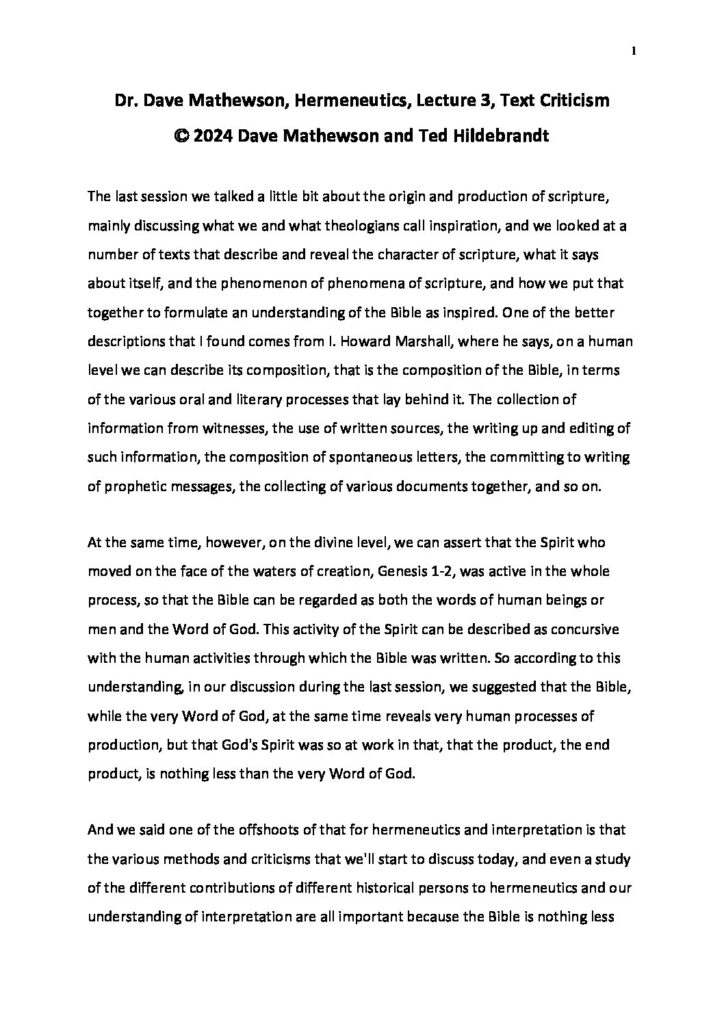 1

Dr. Dave Mathewson, Hermeneutics, Lecture 3, Text Criticism
© 2024 Dave Mathewson and Ted Hildebrandt

The last session we talked a little bit about the origin and production of scripture, mainly discussing what we and what theologians call inspiration, and we looked at a number of texts that describe and reveal the character of scripture, what it says about itself, and the phenomenon of phenomena of scripture, and how we put that together to formulate an understanding of the Bible as inspired. One of the better descriptions that I found comes from I. Howard Marshall, where he says, on a human level we can describe its composition, that is the composition of the Bible, in terms of the various oral and literary processes that lay behind it. The collection of information from witnesses, the use of written sources, the writing up and editing of such information, the composition of spontaneous letters, the committing to writing of prophetic messages, the collecting of various documents together, and so on.

At the same time, however, on the divine level, we can assert that the Spirit who moved on the face of the waters of creation, Genesis 1-2, was active in the whole process, so that the Bible can be regarded as both the words of human beings or men and the Word of God. This activity of the Spirit can be described as concursive with the human activities through which the Bible was written. So according to this understanding, in our discussion during the last session, we suggested that the Bible, while the very Word of God, at the same time reveals very human processes of production, but that God's Spirit was so at work in that, that the product, the end product, is nothing less than the very Word of God.

And we said one of the offshoots of that for hermeneutics and interpretation is that the various methods and criticisms that we'll start to discuss today, and even a study of the different contributions of different historical persons to hermeneutics and our understanding of interpretation are all important because the Bible is nothing less